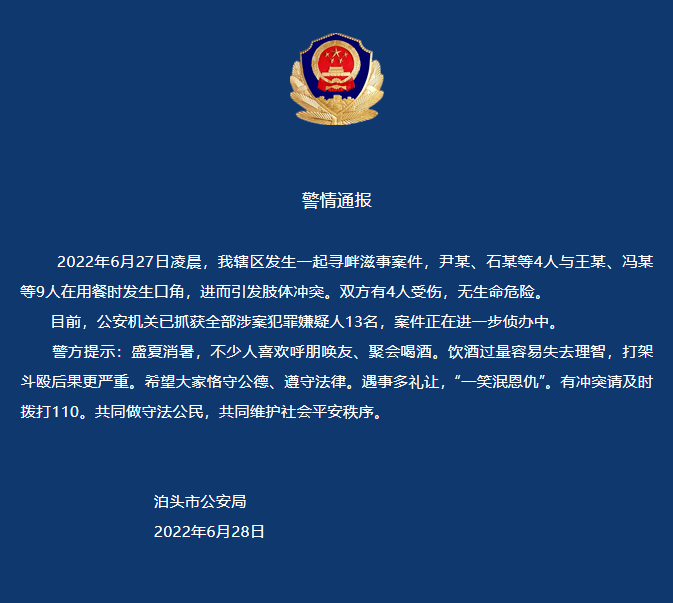 警情通报

2022年6月27日凌晨，我辖区发生一起寻衅滋事案件，尹某、石某等4人与王某、冯某等9人在用餐时发生口角，进而引发肢体冲突。双方有4人受伤，无生命危险。

目前，公安机关已抓获全部涉案犯罪嫌疑人13名，案件正在进一步侦办中。

警方提示：盛夏消暑，不少人喜欢呼朋唤友、聚会喝酒。饮酒过量容易失去理智，打架斗殴后果更严重。希望大家恪守公德、遵守法律。遇事多礼让，“一笑泯恩仇”。有冲突请及时拨打110。共同做守法公民，共同维护社会平安秩序。

泊头市公安局
2022年6月28日